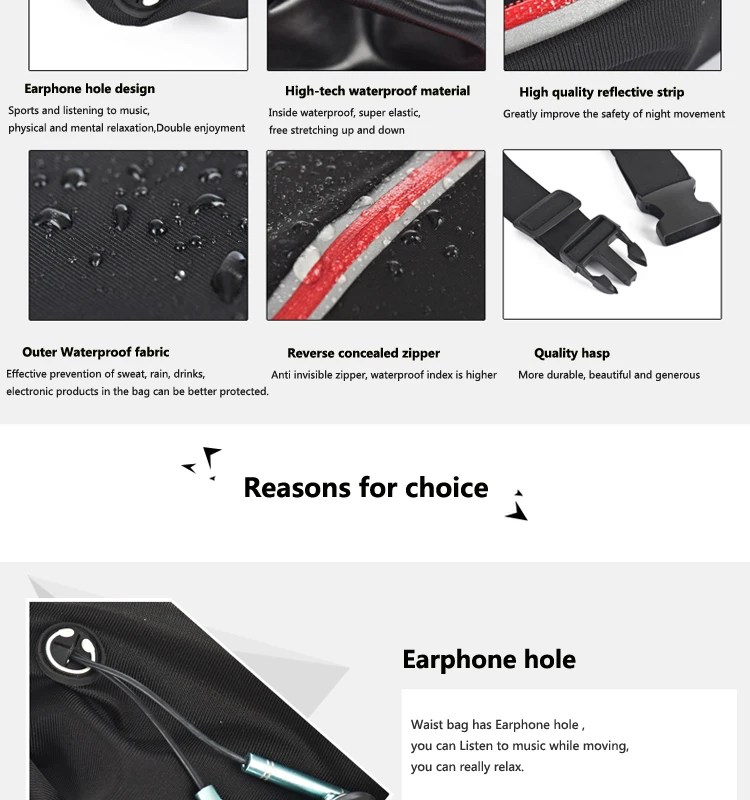 Earphone hole design

Sports and listening to music, physical and mental relaxation,Double enjoyment

High-tech waterproof material

Inside waterproof, super elastic, free stretching up and down

High quality reflective strip

Greatly improve the safety of night movement

Outer Waterproof fabric

Effective prevention of sweat, rain, drinks, electronic products in the bag can be better protected.

Reverse concealed zipper

Anti invisible zipper, waterproof index is higher

Quality hasp

More durable, beautiful and generous

Reasons for choice

Earphone hole

Waist bag has Earphone hole ,
you can Listen to music while moving,
you can really relax.